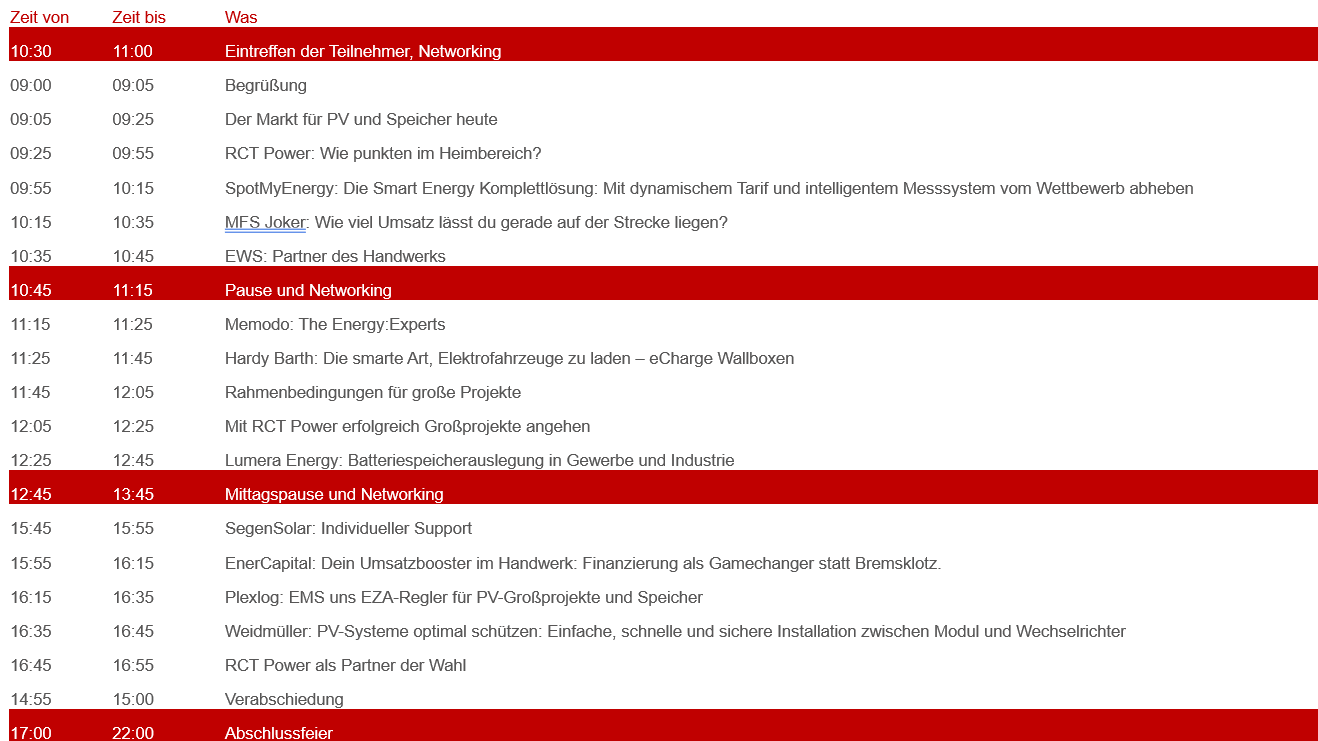 | Zeit von | Zeit bis | Was |
|---|---|---|
| 10:30 | 11:00 | Eintreffen der Teilnehmer, Networking |
| 09:00 | 09:05 | Begrüßung |
| 09:05 | 09:25 | Der Markt für PV und Speicher heute |
| 09:25 | 09:55 | RCT Power: Wie punkten im Heimbereich? |
| 09:55 | 10:15 | SpotMyEnergy: Die Smart Energy Komplettlösung: Mit dynamischem Tarif und intelligentem Messsystem vom Wettbewerb abheben |
| 10:15 | 10:35 | MFS Joker: Wie viel Umsatz lässt du gerade auf der Strecke liegen? |
| 10:35 | 10:45 | EWS: Partner des Handwerks |
| 10:45 | 11:15 | Pause und Networking |
| 11:15 | 11:25 | Memodo: The Energy:Experts |
| 11:25 | 11:45 | Hardy Barth: Die smarte Art, Elektrofahrzeuge zu laden – eCharge Wallboxen |
| 11:45 | 12:05 | Rahmenbedingungen für große Projekte |
| 12:05 | 12:25 | Mit RCT Power erfolgreich Großprojekte angehen |
| 12:25 | 12:45 | Lumera Energy: Batteriespeicherauslegung in Gewerbe und Industrie |
| 12:45 | 13:45 | Mittagspause und Networking |
| 15:45 | 15:55 | SegenSolar: Individueller Support |
| 15:55 | 16:15 | EnerCapital: Dein Umsatzbooster im Handwerk: Finanzierung als Gamechanger statt Bremsklotz. |
| 16:15 | 16:35 | Plexlog: EMS uns EZA-Regler für PV-Großprojekte und Speicher |
| 16:35 | 16:45 | Weidmüller: PV-Systeme optimal schützen: Einfache, schnelle und sichere Installation zwischen Modul und Wechselrichter |
| 16:45 | 16:55 | RCT Power als Partner der Wahl |
| 14:55 | 15:00 | Verabschiedung |
| 17:00 | 22:00 | Abschlussfeier |